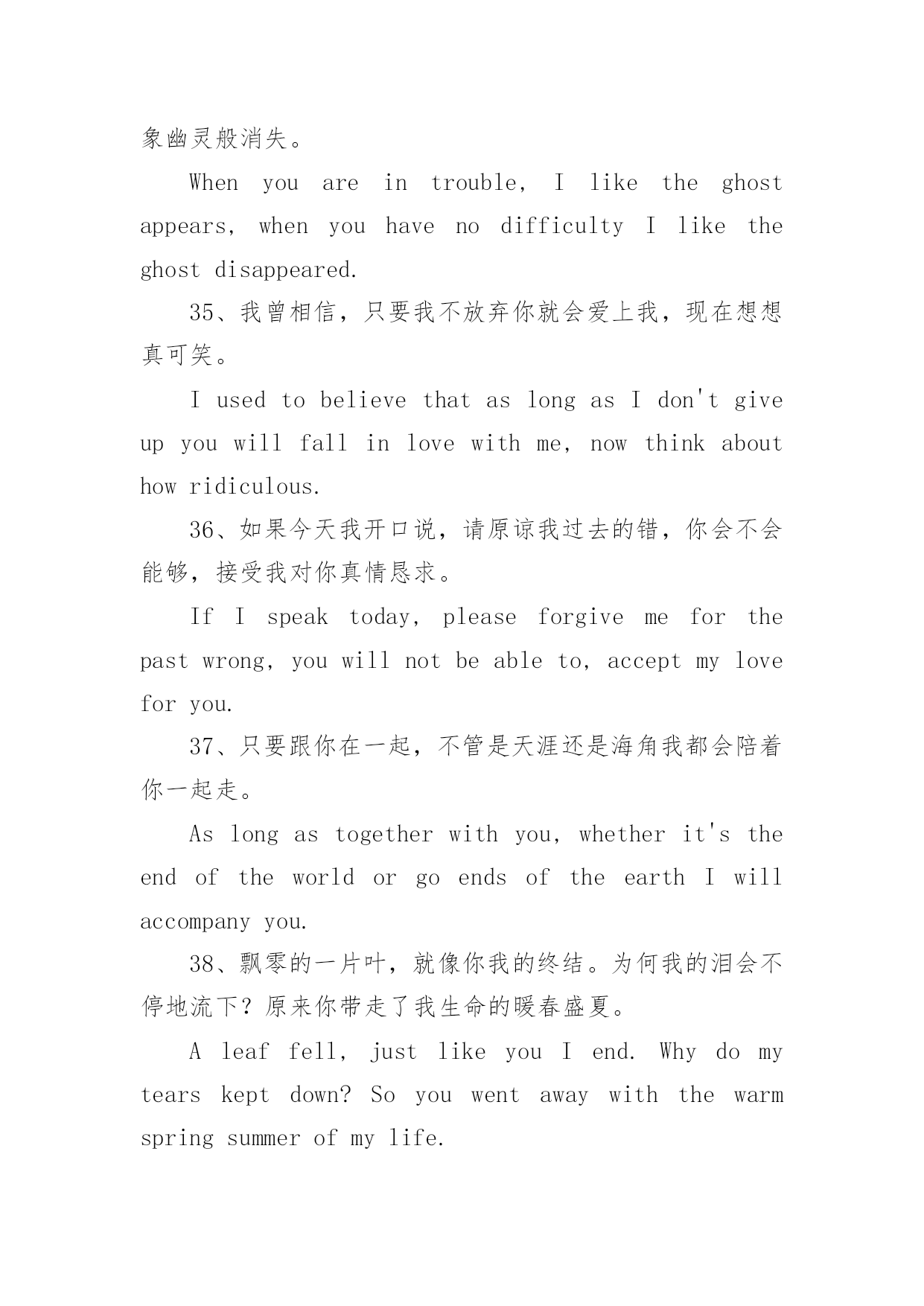 象幽灵般消失。

When you are in trouble, I like the ghost appears, when you have no difficulty I like the ghost disappeared.

35、我曾相信，只要我不放弃你就会爱上我，现在想想真可笑。

I used to believe that as long as I don't give up you will fall in love with me, now think about how ridiculous.

36、如果今天我开口说，请原谅我过去的错，你会不会能够，接受我对你真情恳求。

If I speak today, please forgive me for the past wrong, you will not be able to, accept my love for you.

37、只要跟你在一起，不管是天涯还是海角我都会陪着你一起走。

As long as together with you, whether it's the end of the world or go ends of the earth I will accompany you.

38、飘零的一片叶，就像你我的终结。为何我的泪会不停地流下？原来你带走了我生命的暖春盛夏。

A leaf fell, just like you I end. Why do my tears kept down? So you went away with the warm spring summer of my life.